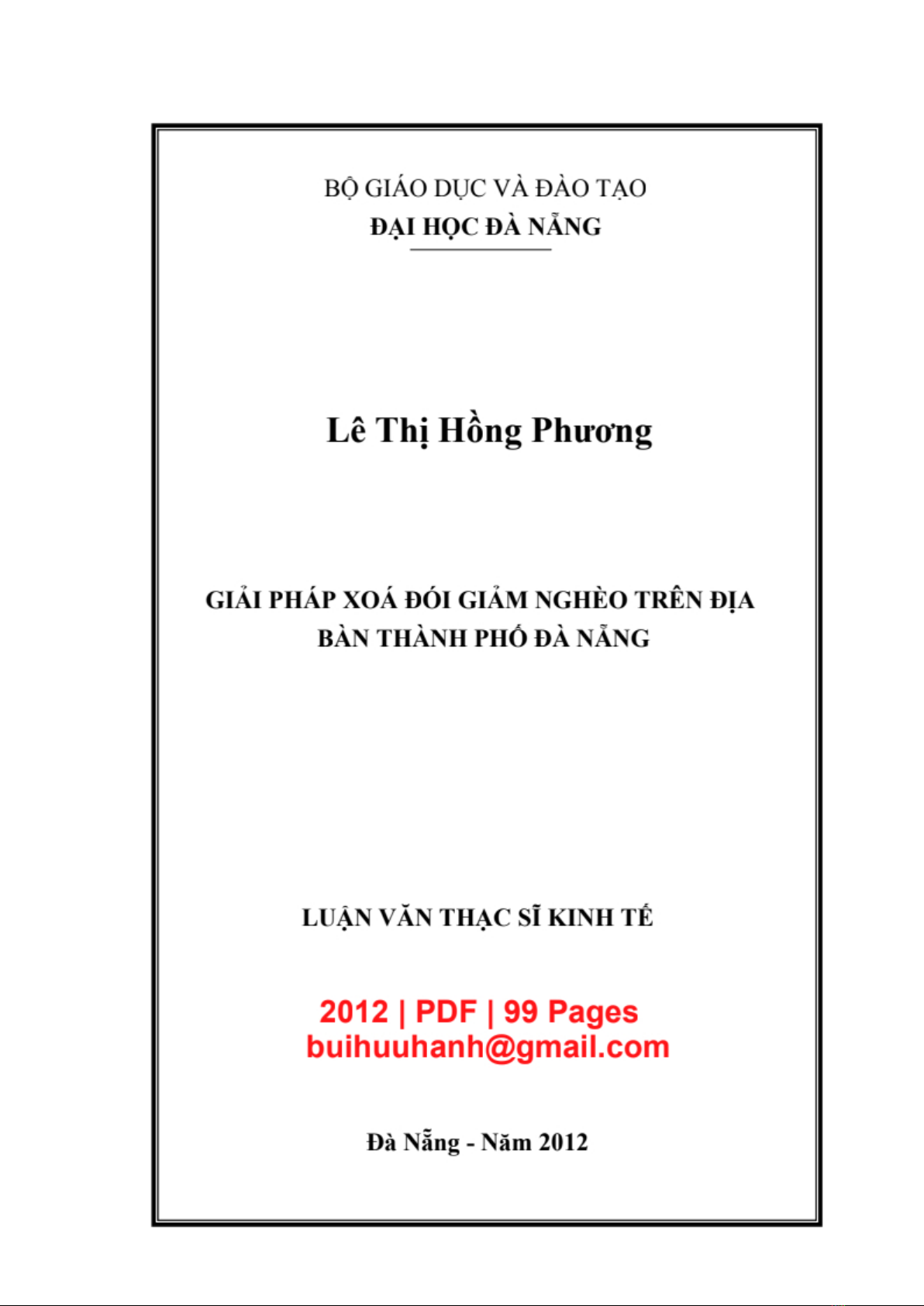 BỘ GIÁO DỤC VÀ ĐÀO TẠO
ĐẠI HỌC ĐÀ NẴNG

Lê Thị Hồng Phương

GIẢI PHÁP XOÁ ĐÓI GIẢM NGHÈO TRÊN ĐỊA BÀN THÀNH PHỐ ĐÀ NẴNG

LUẬN VĂN THẠC SĨ KINH TẾ

2012 | PDF | 99 Pages
buihuuhanh@gmail.com

Đà Nẵng - Năm 2012